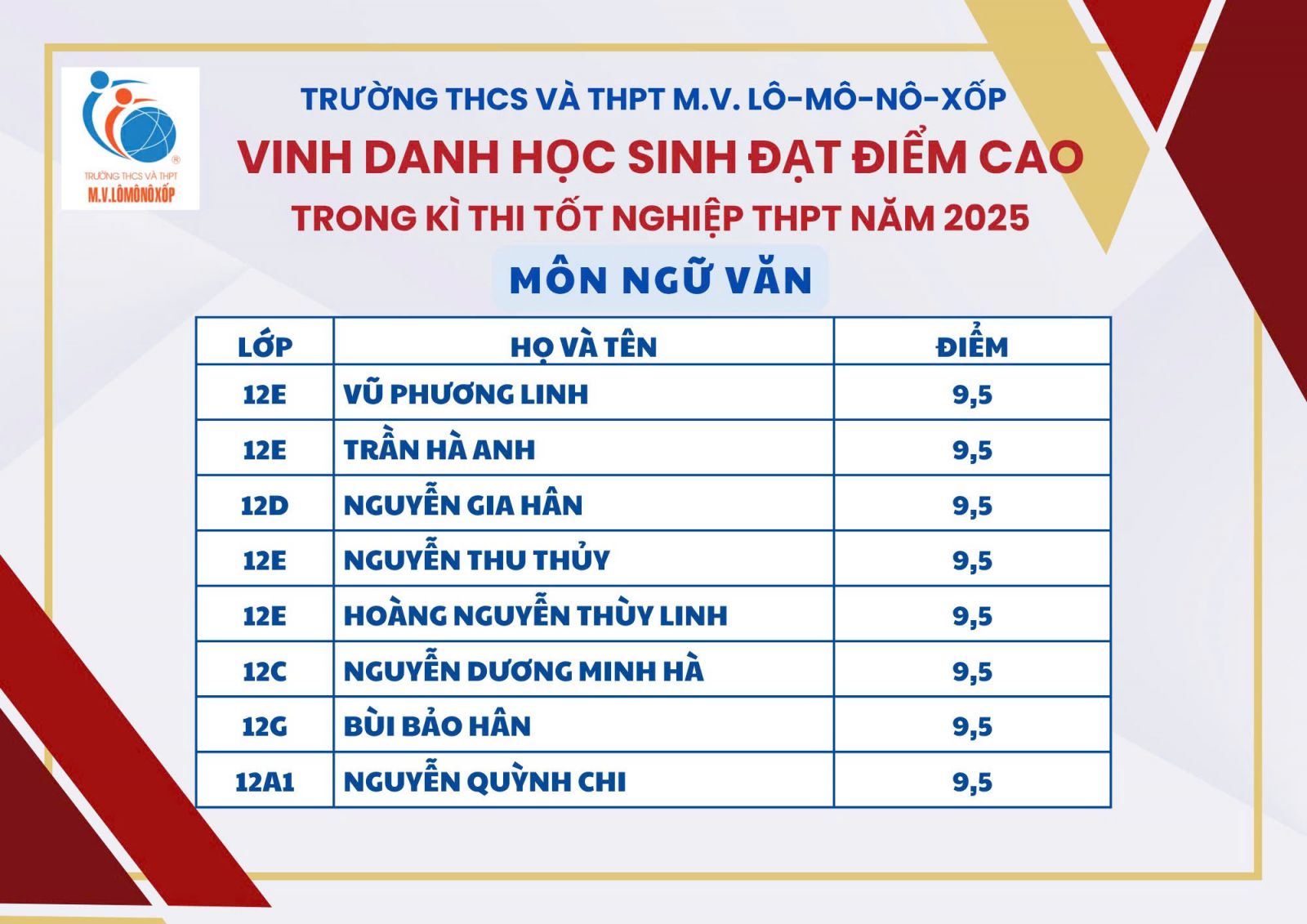 TRƯỜNG THCS VÀ THPT
M.V.LÔMÔNÔXỐP

TRƯỜNG THCS VÀ THPT M.V. LÔ-MÔ-NÔ-XỐP
VINH DANH HỌC SINH ĐẠT ĐIỂM CAO
TRONG KÌ THI TỐT NGHIỆP THPT NĂM 2025
MÔN NGỮ VĂN

| LỚP | HỌ VÀ TÊN | ĐIỂM |
|---|---|---|
| 12E | VŨ PHƯƠNG LINH | 9,5 |
| 12E | TRẦN HÀ ANH | 9,5 |
| 12D | NGUYỄN GIA HÂN | 9,5 |
| 12E | NGUYỄN THU THỦY | 9,5 |
| 12E | HOÀNG NGUYỄN THÙY LINH | 9,5 |
| 12C | NGUYỄN DƯƠNG MINH HÀ | 9,5 |
| 12G | BÙI BẢO HÂN | 9,5 |
| 12A1 | NGUYỄN QUỲNH CHI | 9,5 |